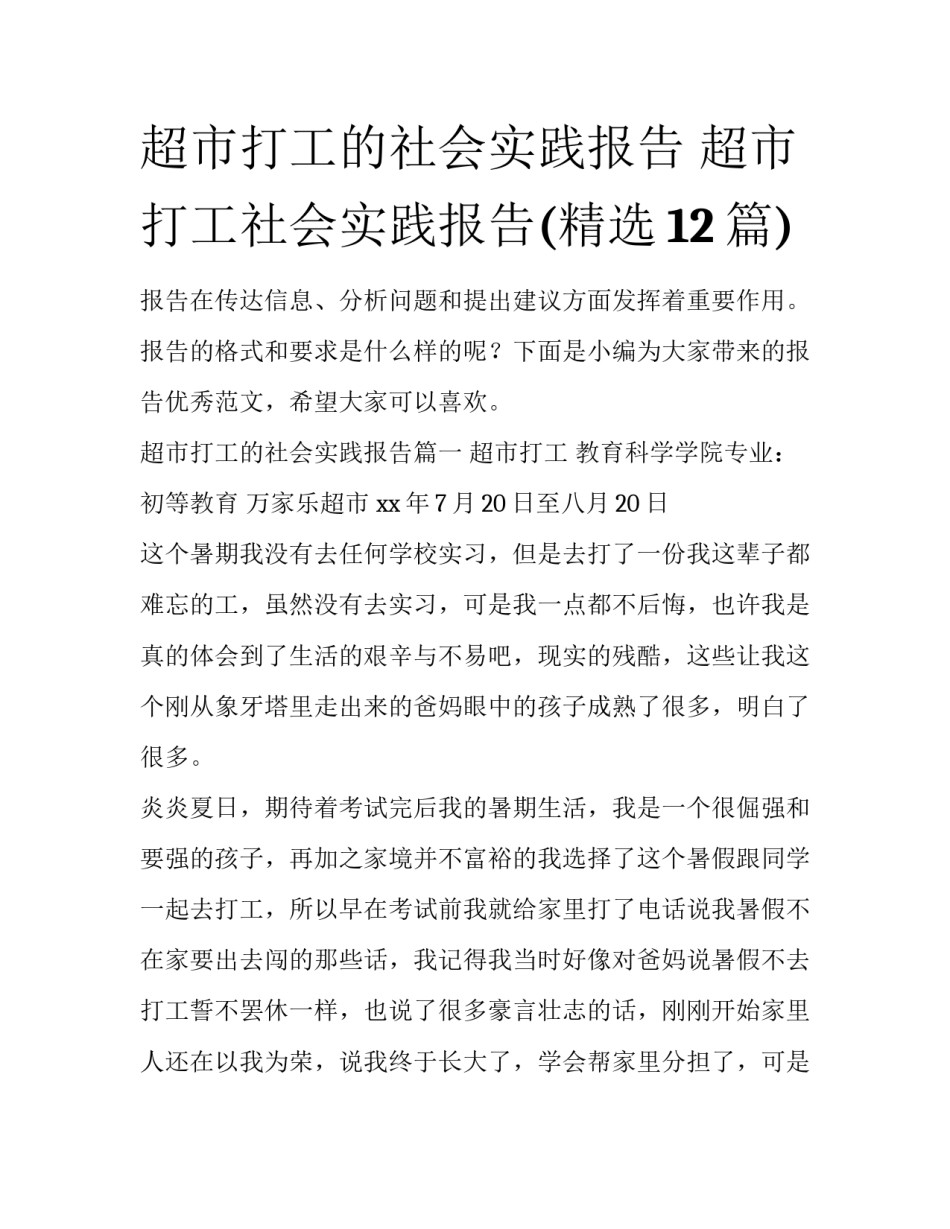 超市打工的社会实践报告 超市打工社会实践报告(精选12篇)

报告在传达信息、分析问题和提出建议方面发挥着重要作用。报告的格式和要求是什么样的呢？下面是小编为大家带来的报告优秀范文，希望大家可以喜欢。

超市打工的社会实践报告篇一 超市打工 教育科学学院专业：初等教育 万家乐超市 xx 年 7 月 20 日至八月 20 日

这个暑期我没有去任何学校实习，但是去打了一份我这辈子都难忘的工，虽然没有去实习，可是我一点都不后悔，也许我是真的体会到了生活的艰辛与不易吧，现实的残酷，这些让我这个刚从象牙塔里走出来的爸妈眼中的孩子成熟了很多，明白了很多。

炎炎夏日，期待着考试完后我的暑期生活，我是一个很倔强和要强的孩子，再加之家境并不富裕的我选择了这个暑假跟同学一起去打工，所以早在考试前我就给家里打了电话说我暑假不在家要出去闯的那些话，我记得我当时好像对爸妈说暑假不去打工誓不罢休一样，也说了很多豪言壮志的话，刚刚开始家里人还在以我为荣，说我终于长大了，学会帮家里分担了，可是